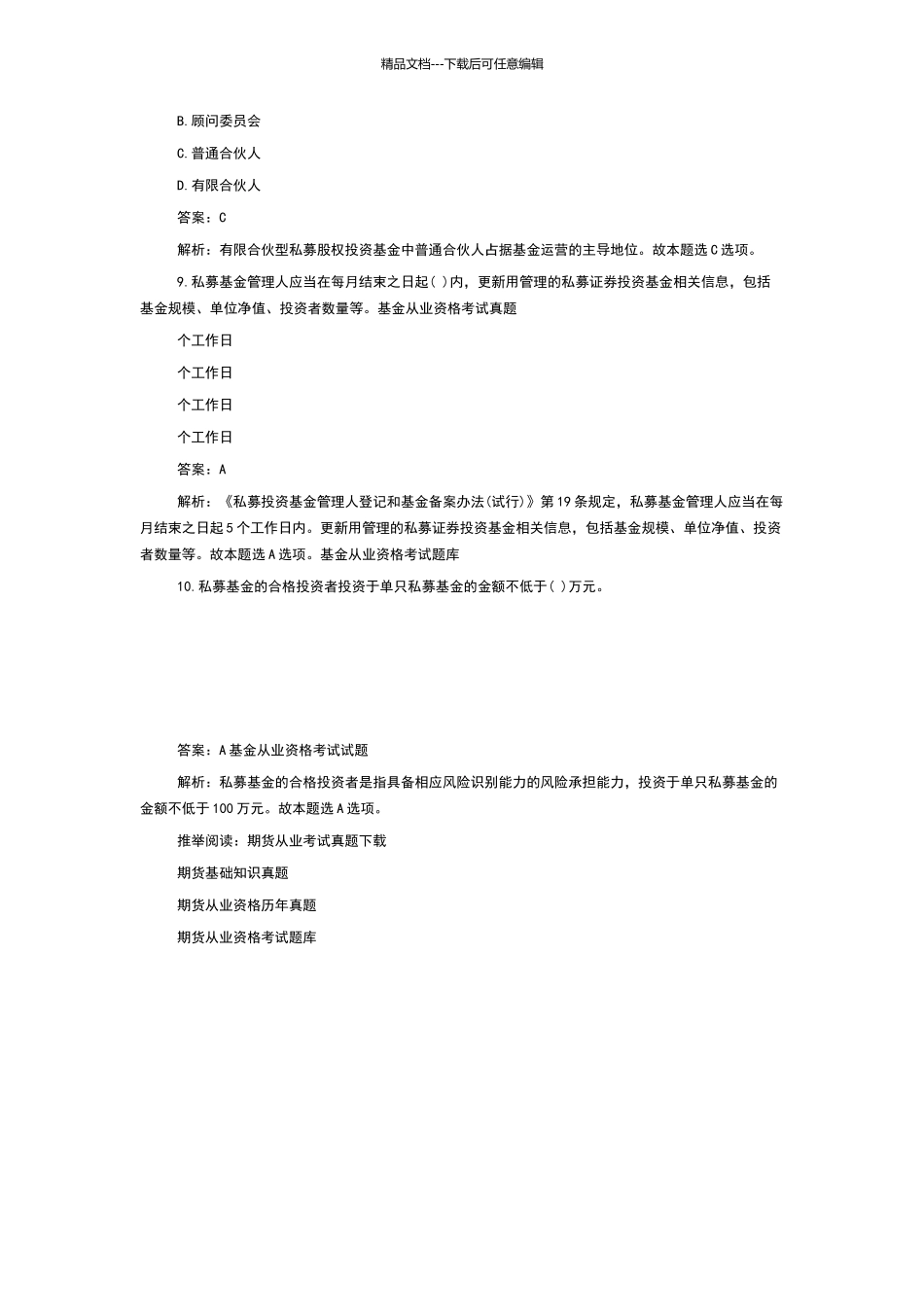 精品文档---下载后可任意编辑

B.顾问委员会

C.普通合伙人

D.有限合伙人

答案：C

解析：有限合伙型私募股权投资基金中普通合伙人占据基金运营的主导地位。故本题选C选项。

9.私募基金管理人应当在每月结束之日起( )内，更新用管理的私募证券投资基金相关信息，包括基金规模、单位净值、投资者数量等。基金从业资格考试真题

个工作日

个工作日

个工作日

个工作日

答案：A

解析：《私募投资基金管理人登记和基金备案办法(试行)》第19条规定，私募基金管理人应当在每月结束之日起5个工作日内。更新用管理的私募证券投资基金相关信息，包括基金规模、单位净值、投资者数量等。故本题选A选项。基金从业资格考试题库

10.私募基金的合格投资者投资于单只私募基金的金额不低于( )万元。

答案：A基金从业资格考试试题

解析：私募基金的合格投资者是指具备相应风险识别能力的风险承担能力，投资于单只私募基金的金额不低于100万元。故本题选A选项。

推举阅读：期货从业考试真题下载

期货基础知识真题

期货从业资格历年真题

期货从业资格考试题库